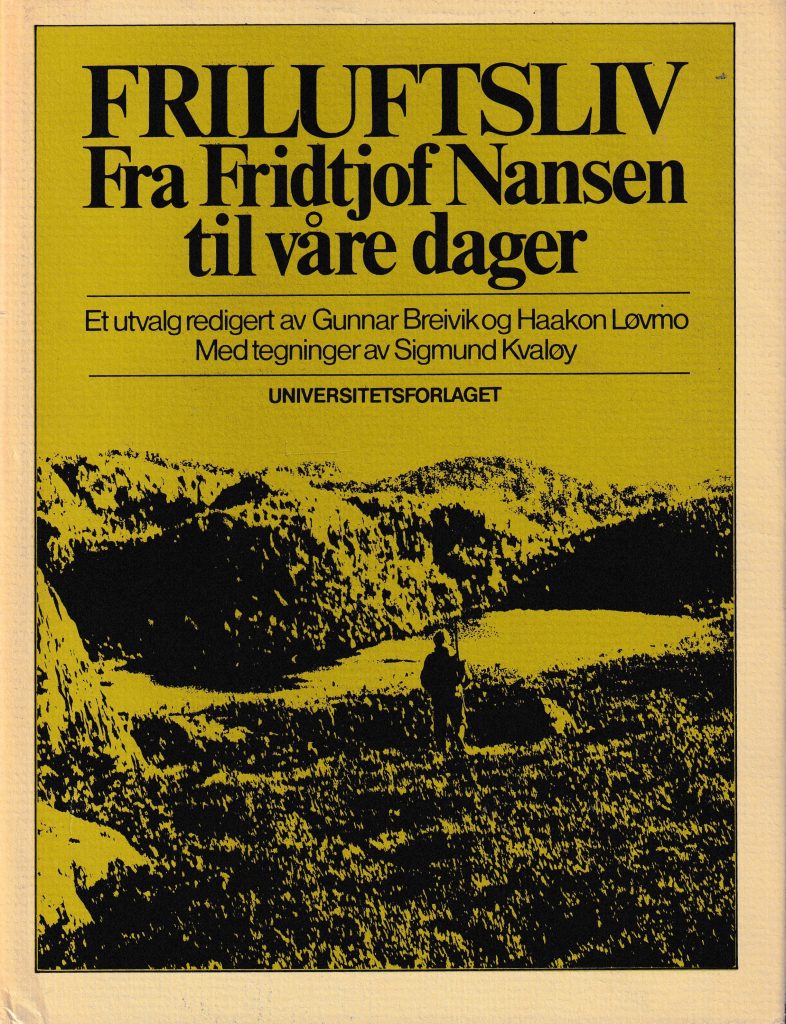 FRILUFTSLIV
Fra Fridtjof Nansen
til våre dager

Et utvalg redigert av Gunnar Breivik og Haakon Løvmo
Med tegninger av Sigmund Kvaløy

UNIVERSITETSFORLAGET